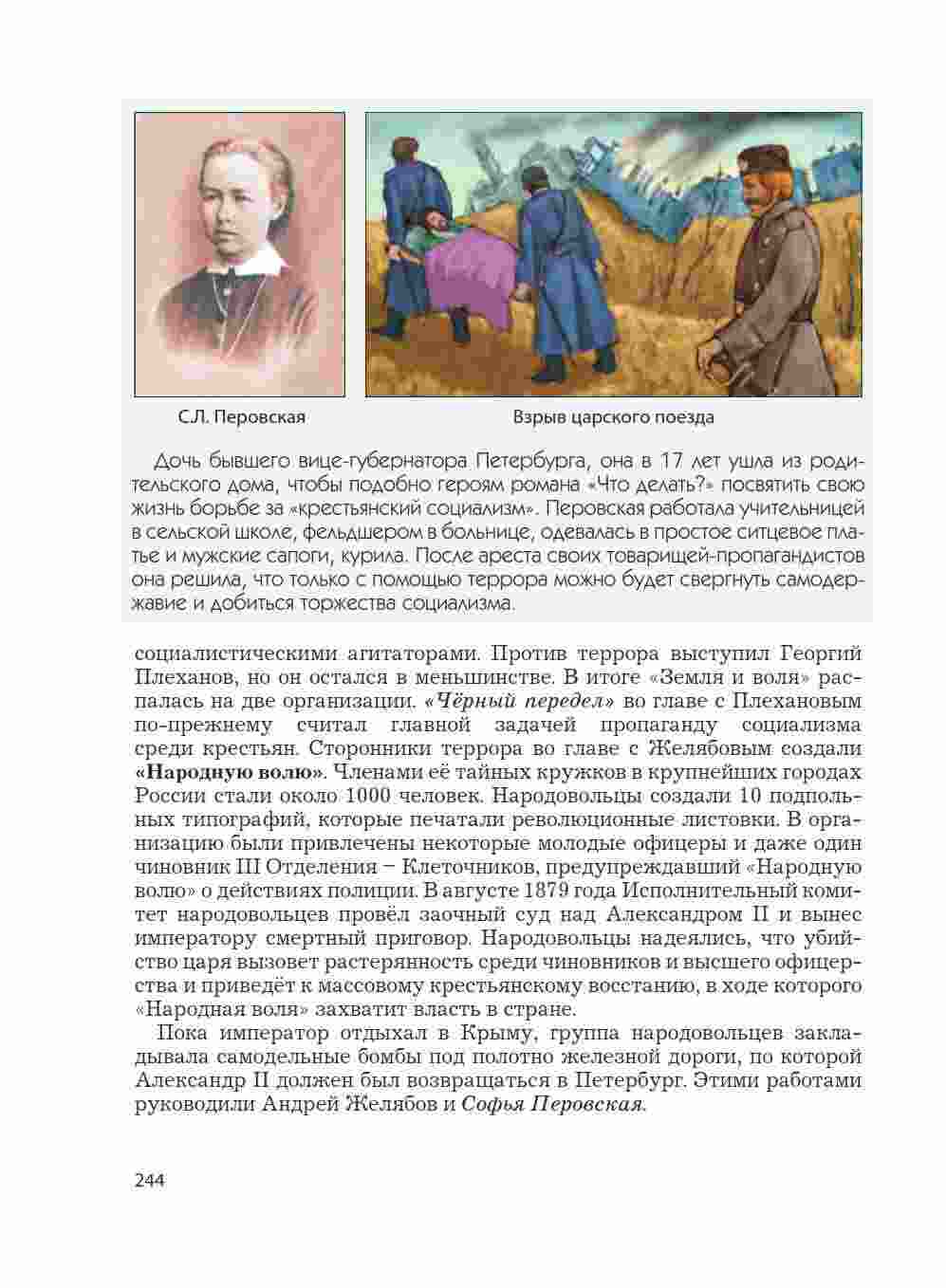 С.Л. Перовская

Взрыв царского поезда

Дочь бывшего вице-губернатора Петербурга, она в 17 лет ушла из родительского дома, чтобы подобно героям романа «Что делать?» посвятить свою жизнь борьбе за «крестьянский социализм». Перовская работала учительницей в сельской школе, фельдшером в больнице, одевалась в простое ситцевое платье и мужские сапоги, курила. После ареста своих товарищей-пропагандистов она решила, что только с помощью террора можно будет свергнуть самодержавие и добиться торжества социализма.

социалистическими агитаторами. Против террора выступил Георгий Плеханов, но он остался в меньшинстве. В итоге «Земля и воля» распалась на две организации. «Чёрный передел» во главе с Плехановым по-прежнему считал главной задачей пропаганду социализма среди крестьян. Сторонники террора во главе с Желябовым создали «Народную волю». Членами её тайных кружков в крупнейших городах России стали около 1000 человек. Народовольцы создали 10 подпольных типографий, которые печатали революционные листовки. В организацию были привлечены некоторые молодые офицеры и даже один чиновник III Отделения – Клеточников, предупреждавший «Народную волю» о действиях полиции. В августе 1879 года Исполнительный комитет народовольцев провёл заочный суд над Александром II и вынес императору смертный приговор. Народовольцы надеялись, что убийство царя вызовет растерянность среди чиновников и высшего офицерства и приведёт к массовому крестьянскому восстанию, в ходе которого «Народная воля» захватит власть в стране.

Пока император отдыхал в Крыму, группа народовольцев закладывала самодельные бомбы под полотно железной дороги, по которой Александр II должен был возвращаться в Петербург. Этими работами руководили Андрей Желябов и Софья Перовская.

244